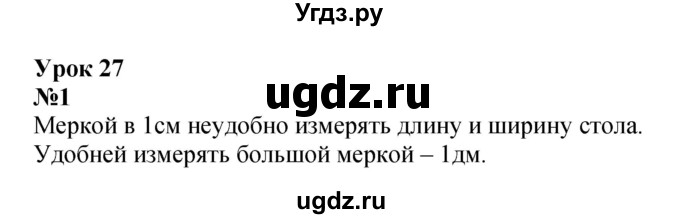 Угдз.ру

Урок 27
№1
ugdz.ru
Меркой в 1см неудобно измерять длину и ширину стола. Удобней измерять большой меркой – 1дм.

ugdz.ru